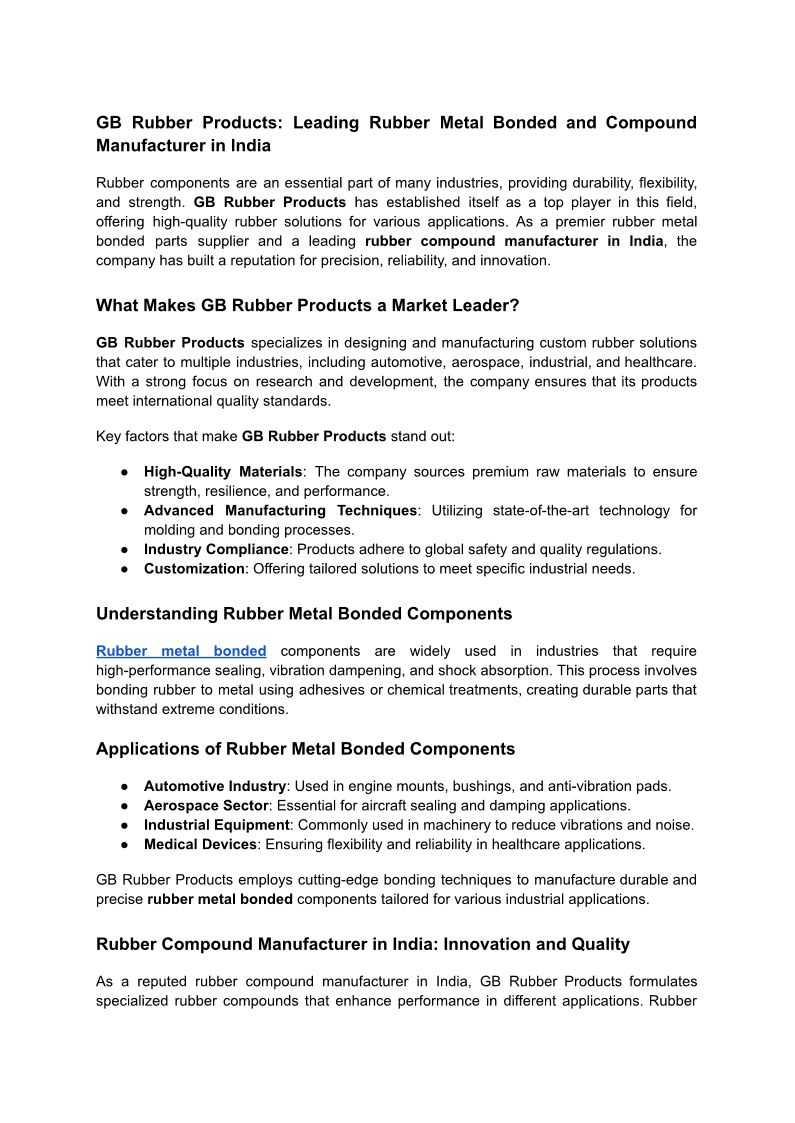 GB Rubber Products: Leading Rubber Metal Bonded and Compound Manufacturer in India

Rubber components are an essential part of many industries, providing durability, flexibility, and strength. GB Rubber Products has established itself as a top player in this field, offering high-quality rubber solutions for various applications. As a premier rubber metal bonded parts supplier and a leading rubber compound manufacturer in India, the company has built a reputation for precision, reliability, and innovation.

What Makes GB Rubber Products a Market Leader?

GB Rubber Products specializes in designing and manufacturing custom rubber solutions that cater to multiple industries, including automotive, aerospace, industrial, and healthcare. With a strong focus on research and development, the company ensures that its products meet international quality standards.

Key factors that make GB Rubber Products stand out:

● High-Quality Materials: The company sources premium raw materials to ensure strength, resilience, and performance.
● Advanced Manufacturing Techniques: Utilizing state-of-the-art technology for molding and bonding processes.
● Industry Compliance: Products adhere to global safety and quality regulations.
● Customization: Offering tailored solutions to meet specific industrial needs.

Understanding Rubber Metal Bonded Components

Rubber metal bonded components are widely used in industries that require high-performance sealing, vibration dampening, and shock absorption. This process involves bonding rubber to metal using adhesives or chemical treatments, creating durable parts that withstand extreme conditions.

Applications of Rubber Metal Bonded Components

● Automotive Industry: Used in engine mounts, bushings, and anti-vibration pads.
● Aerospace Sector: Essential for aircraft sealing and damping applications.
● Industrial Equipment: Commonly used in machinery to reduce vibrations and noise.
● Medical Devices: Ensuring flexibility and reliability in healthcare applications.

GB Rubber Products employs cutting-edge bonding techniques to manufacture durable and precise rubber metal bonded components tailored for various industrial applications.

Rubber Compound Manufacturer in India: Innovation and Quality

As a reputed rubber compound manufacturer in India, GB Rubber Products formulates specialized rubber compounds that enhance performance in different applications. Rubber